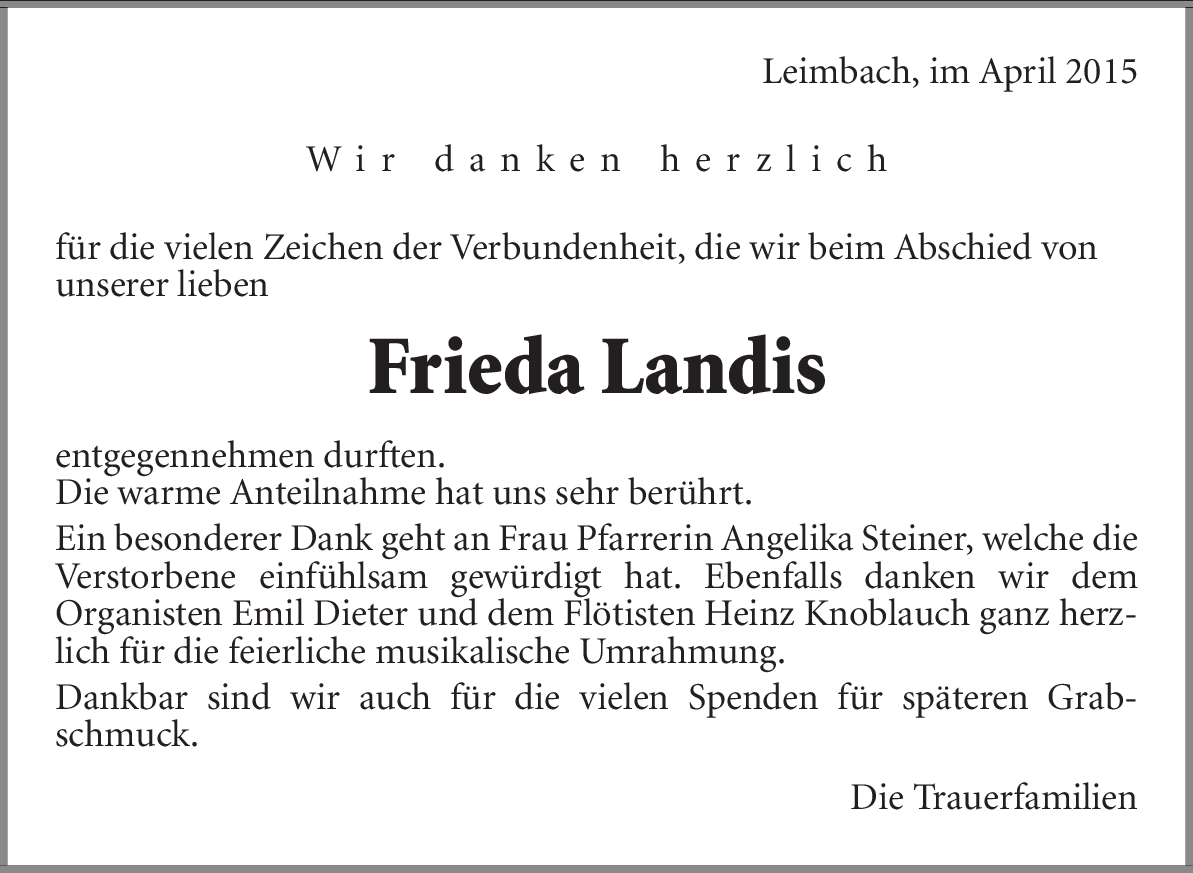 Leimbach, im April 2015

Wir danken herzlich

für die vielen Zeichen der Verbundenheit, die wir beim Abschied von unserer lieben

Frieda Landis

entgegennehmen durften.
Die warme Anteilnahme hat uns sehr berührt.

Ein besonderer Dank geht an Frau Pfarrerin Angelika Steiner, welche die Verstorbene einfühlsam gewürdigt hat. Ebenfalls danken wir dem Organisten Emil Dieter und dem Flötisten Heinz Knoblauch ganz herzlich für die feierliche musikalische Umrahmung.

Dankbar sind wir auch für die vielen Spenden für späteren Grabschmuck.

Die Trauerfamilien